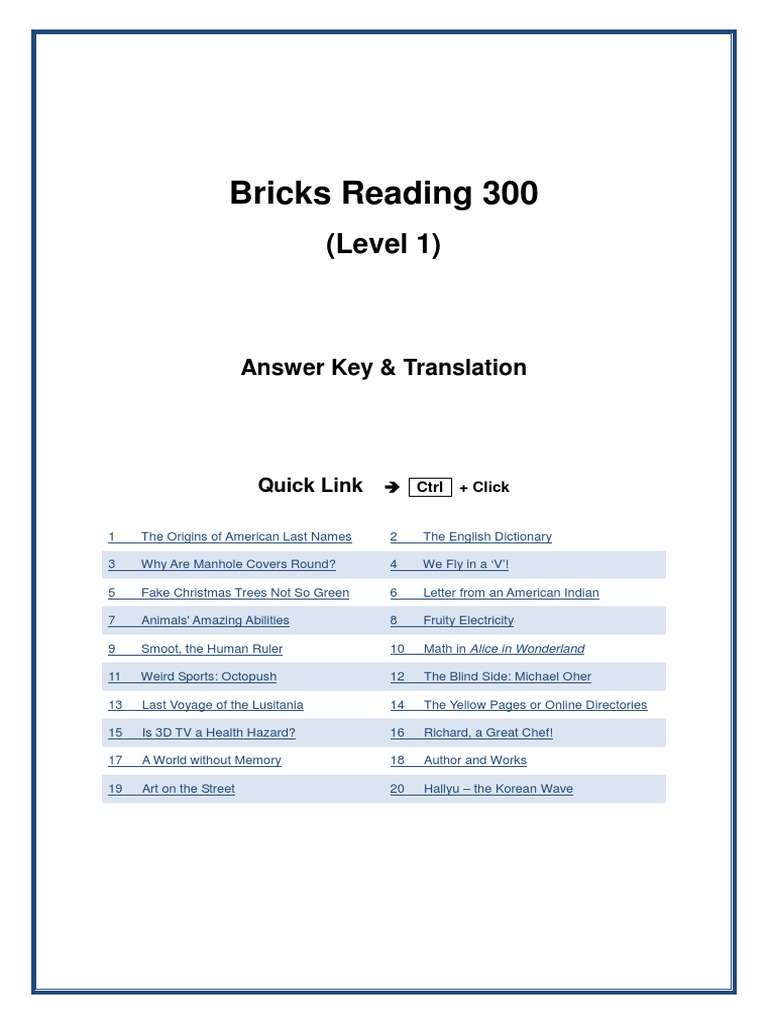 Bricks Reading 300
(Level 1)

Answer Key & Translation

Quick Link ➔ Ctrl + Click

| | |
|---|---|
| 1 The Origins of American Last Names | 2 The English Dictionary |
| 3 Why Are Manhole Covers Round? | 4 We Fly in a 'V'! |
| 5 Fake Christmas Trees Not So Green | 6 Letter from an American Indian |
| 7 Animals' Amazing Abilities | 8 Fruity Electricity |
| 9 Smoot, the Human Ruler | 10 Math in Alice in Wonderland |
| 11 Weird Sports: Octopush | 12 The Blind Side: Michael Oher |
| 13 Last Voyage of the Lusitania | 14 The Yellow Pages or Online Directories |
| 15 Is 3D TV a Health Hazard? | 16 Richard, a Great Chef! |
| 17 A World without Memory | 18 Author and Works |
| 19 Art on the Street | 20 Hallyu – the Korean Wave |